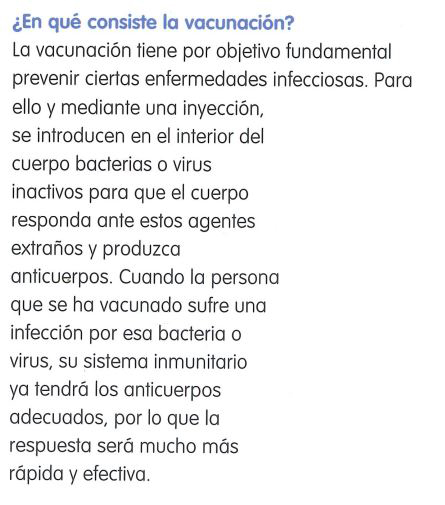 ¿En qué consiste la vacunación?

La vacunación tiene por objetivo fundamental prevenir ciertas enfermedades infecciosas. Para ello y mediante una inyección, se introducen en el interior del cuerpo bacterias o virus inactivos para que el cuerpo responda ante estos agentes extraños y produzca anticuerpos. Cuando la persona que se ha vacunado sufre una infección por esa bacteria o virus, su sistema inmunitario ya tendrá los anticuerpos adecuados, por lo que la respuesta será mucho más rápida y efectiva.